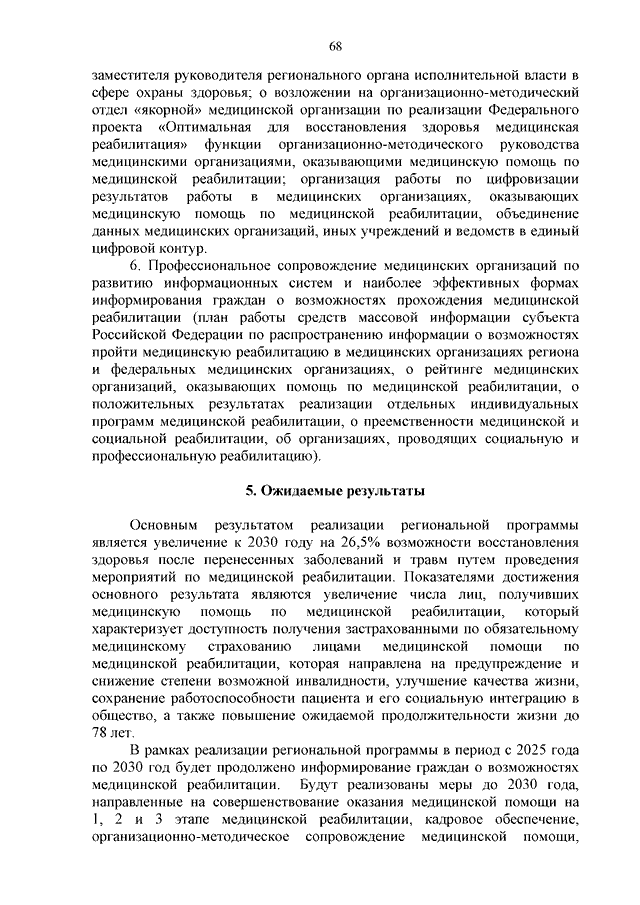 68

заместителя руководителя регионального органа исполнительной власти в сфере охраны здоровья; о возложении на организационно-методический отдел «якорной» медицинской организации по реализации Федерального проекта «Оптимальная для восстановления здоровья медицинская реабилитация» функции организационно-методического руководства медицинскими организациями, оказывающими медицинскую помощь по медицинской реабилитации; организация работы по цифровизации результатов работы в медицинских организациях, оказывающих медицинскую помощь по медицинской реабилитации, объединение данных медицинских организаций, иных учреждений и ведомств в единый цифровой контур.

6. Профессиональное сопровождение медицинских организаций по развитию информационных систем и наиболее эффективных формах информирования граждан о возможностях прохождения медицинской реабилитации (план работы средств массовой информации субъекта Российской Федерации по распространению информации о возможностях пройти медицинскую реабилитацию в медицинских организациях региона и федеральных медицинских организациях, о рейтинге медицинских организаций, оказывающих помощь по медицинской реабилитации, о положительных результатах реализации отдельных индивидуальных программ медицинской реабилитации, о преемственности медицинской и социальной реабилитации, об организациях, проводящих социальную и профессиональную реабилитацию).

5. Ожидаемые результаты

Основным результатом реализации региональной программы является увеличение к 2030 году на 26,5% возможности восстановления здоровья после перенесенных заболеваний и травм путем проведения мероприятий по медицинской реабилитации. Показателями достижения основного результата являются увеличение числа лиц, получивших медицинскую помощь по медицинской реабилитации, который характеризует доступность получения застрахованными по обязательному медицинскому страхованию лицами медицинской помощи по медицинской реабилитации, которая направлена на предупреждение и снижение степени возможной инвалидности, улучшение качества жизни, сохранение работоспособности пациента и его социальную интеграцию в общество, а также повышение ожидаемой продолжительности жизни до 78 лет.

В рамках реализации региональной программы в период с 2025 года по 2030 год будет продолжено информирование граждан о возможностях медицинской реабилитации. Будут реализованы меры до 2030 года, направленные на совершенствование оказания медицинской помощи на 1, 2 и 3 этапе медицинской реабилитации, кадровое обеспечение, организационно-методическое сопровождение медицинской помощи,